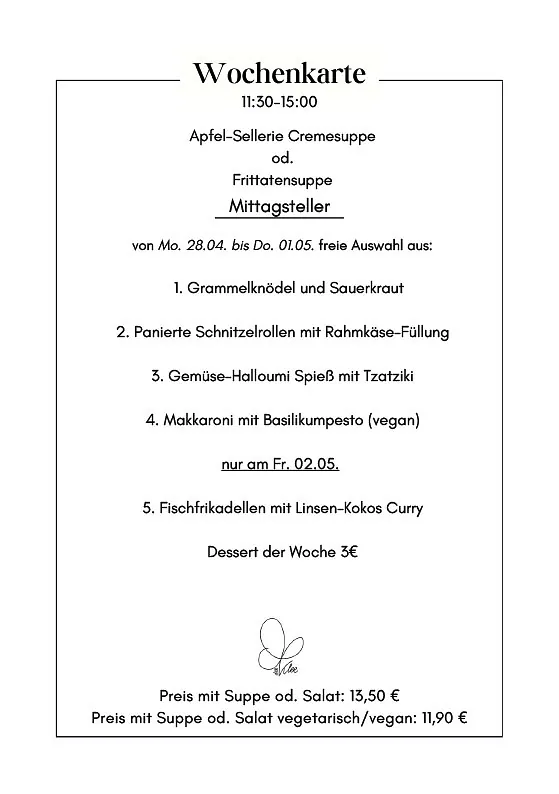 Wochenkarte
11:30-15:00

Apfel-Sellerie Cremesuppe
od.
Frittatensuppe

Mittagsteller

von Mo. 28.04. bis Do. 01.05. freie Auswahl aus:

1. Grammelknödel und Sauerkraut

2. Panierte Schnitzelrollen mit Rahmkäse-Füllung

3. Gemüse-Halloumi Spieß mit Tzatziki

4. Makkaroni mit Basilikumpesto (vegan)

nur am Fr. 02.05.

5. Fischfrikadellen mit Linsen-Kokos Curry

Dessert der Woche 3€

Preis mit Suppe od. Salat: 13,50 €
Preis mit Suppe od. Salat vegetarisch/vegan: 11,90 €